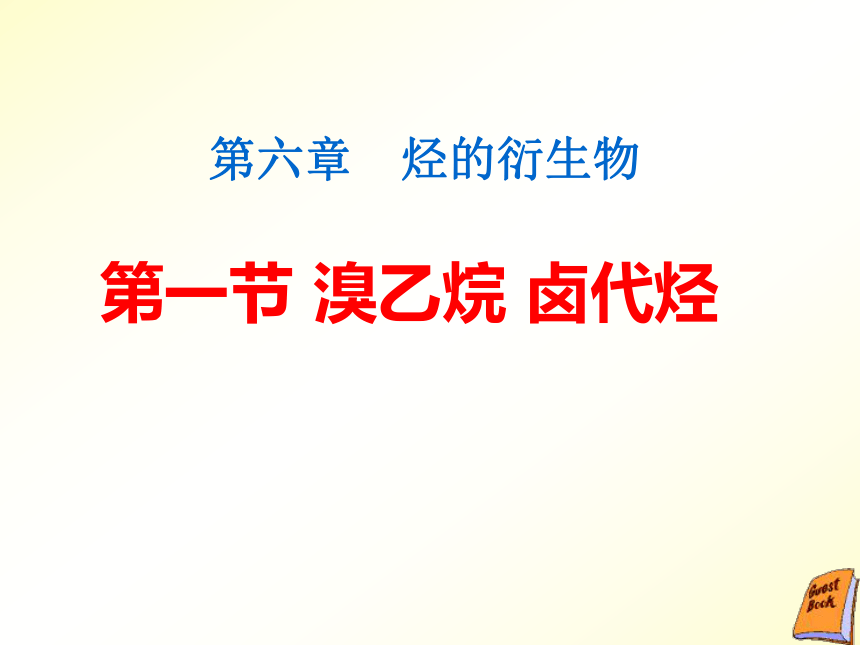 第六章　烃的衍生物

第一节 溴乙烷 卤代烃

Guest Book